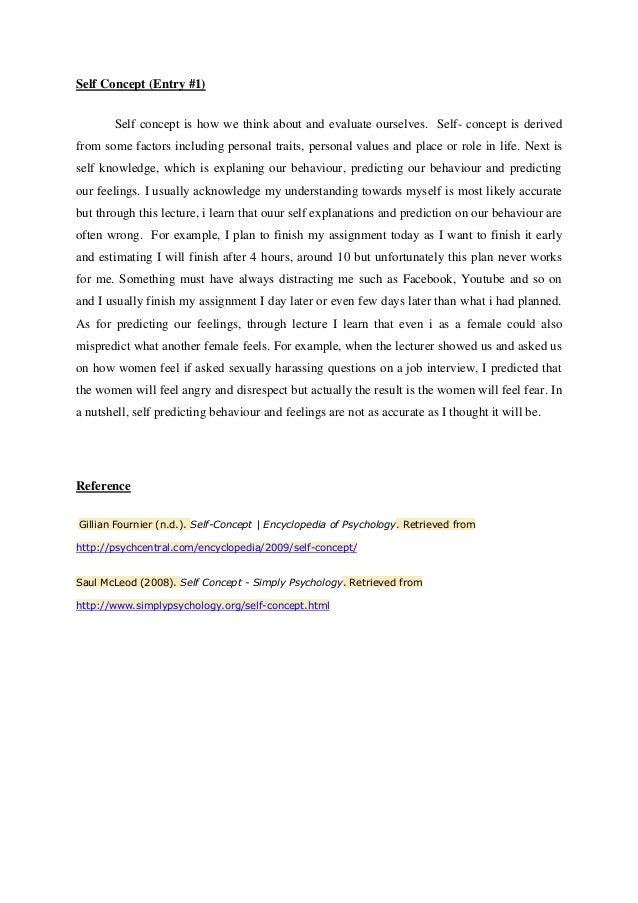 Self Concept (Entry #1)

Self concept is how we think about and evaluate ourselves. Self- concept is derived from some factors including personal traits, personal values and place or role in life. Next is self knowledge, which is explaning our behaviour, predicting our behaviour and predicting our feelings. I usually acknowledge my understanding towards myself is most likely accurate but through this lecture, i learn that ouur self explanations and prediction on our behaviour are often wrong. For example, I plan to finish my assignment today as I want to finish it early and estimating I will finish after 4 hours, around 10 but unfortunately this plan never works for me. Something must have always distracting me such as Facebook, Youtube and so on and I usually finish my assignment I day later or even few days later than what i had planned. As for predicting our feelings, through lecture I learn that even i as a female could also mispredict what another female feels. For example, when the lecturer showed us and asked us on how women feel if asked sexually harassing questions on a job interview, I predicted that the women will feel angry and disrespect but actually the result is the women will feel fear. In a nutshell, self predicting behaviour and feelings are not as accurate as I thought it will be.

Reference

Gillian Fournier (n.d.). Self-Concept | Encyclopedia of Psychology. Retrieved from http://psychcentral.com/encyclopedia/2009/self-concept/

Saul McLeod (2008). Self Concept - Simply Psychology. Retrieved from http://www.simplypsychology.org/self-concept.html